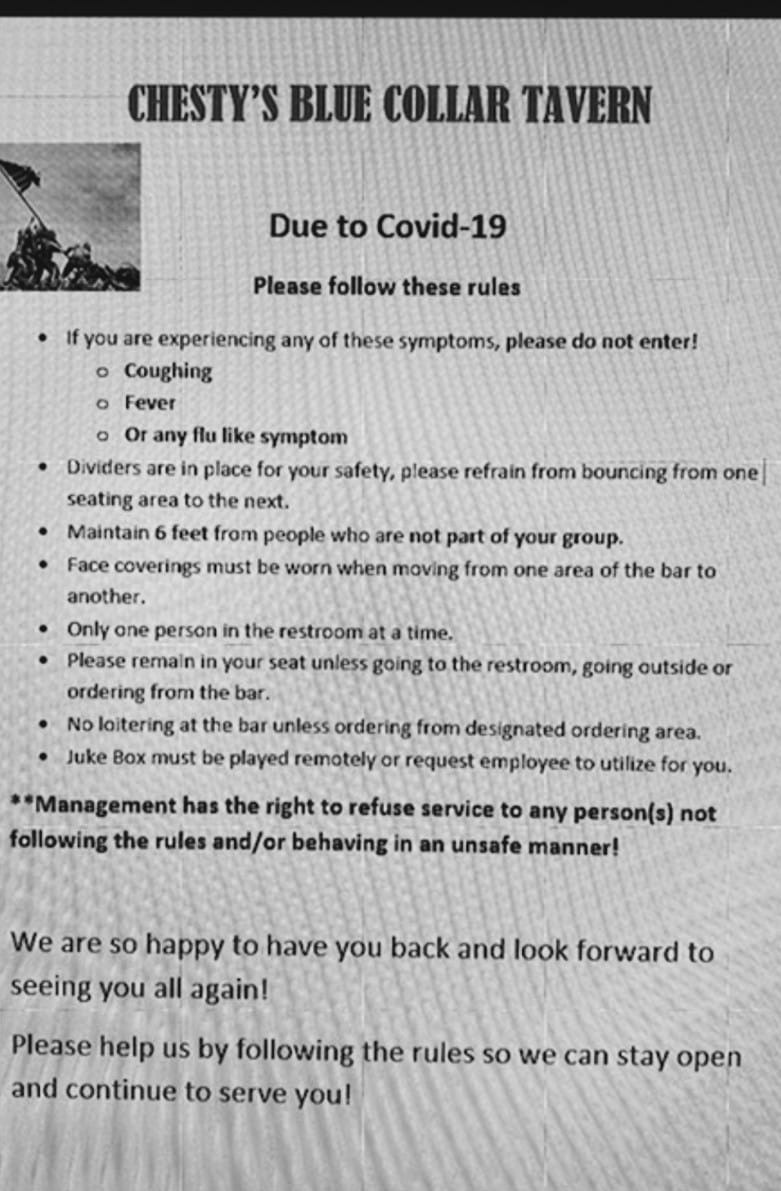 CHESTY'S BLUE COLLAR TAVERN

Due to Covid-19

Please follow these rules

- If you are experiencing any of these symptoms, please do not enter!
  - Coughing
  - Fever
  - Or any flu like symptom
- Dividers are in place for your safety, please refrain from bouncing from one seating area to the next.
- Maintain 6 feet from people who are not part of your group.
- Face coverings must be worn when moving from one area of the bar to another.
- Only one person in the restroom at a time.
- Please remain in your seat unless going to the restroom, going outside or ordering from the bar.
- No loitering at the bar unless ordering from designated ordering area.
- Juke Box must be played remotely or request employee to utilize for you.

**Management has the right to refuse service to any person(s) not following the rules and/or behaving in an unsafe manner!

We are so happy to have you back and look forward to seeing you all again!

Please help us by following the rules so we can stay open and continue to serve you!